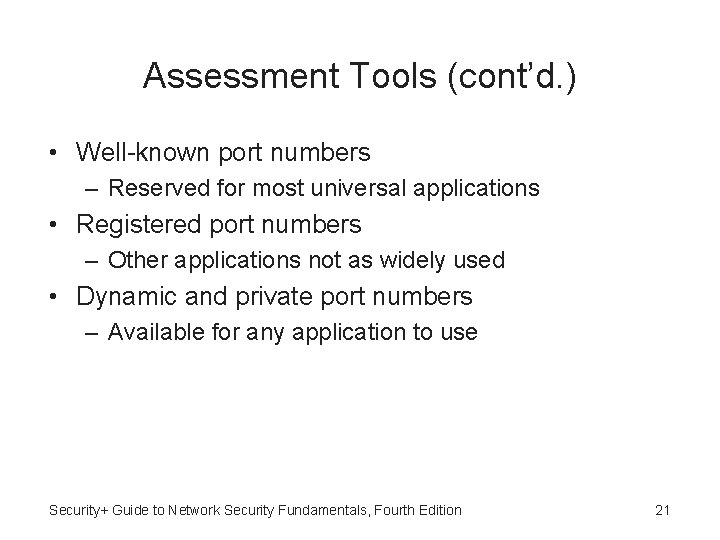 Assessment Tools (cont'd.)

• Well-known port numbers
– Reserved for most universal applications
• Registered port numbers
– Other applications not as widely used
• Dynamic and private port numbers
– Available for any application to use

Security+ Guide to Network Security Fundamentals, Fourth Edition

21